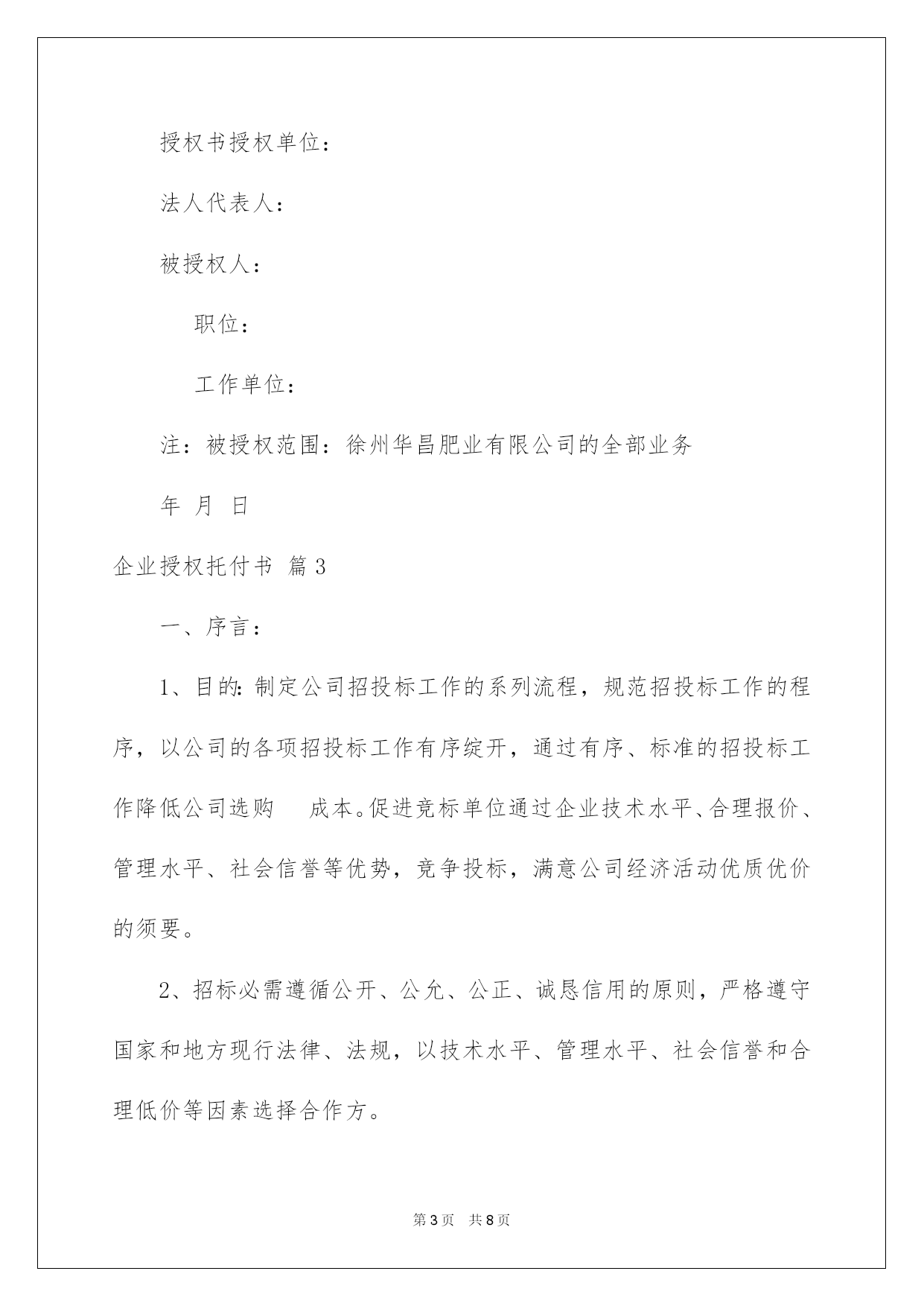 授权书授权单位：

法人代表人：

被授权人：

职位：

工作单位：

注：被授权范围：徐州华昌肥业有限公司的全部业务

年 月 日

企业授权托付书 篇3

一、序言：

1、目的：制定公司招投标工作的系列流程，规范招投标工作的程序，以公司的各项招投标工作有序绽开，通过有序、标准的招投标工作降低公司选购 成本。促进竞标单位通过企业技术水平、合理报价、管理水平、社会信誉等优势，竞争投标，满意公司经济活动优质优价的须要。

2、招标必需遵循公开、公允、公正、诚恳信用的原则，严格遵守国家和地方现行法律、法规，以技术水平、管理水平、社会信誉和合理低价等因素选择合作方。

第3页 共8页